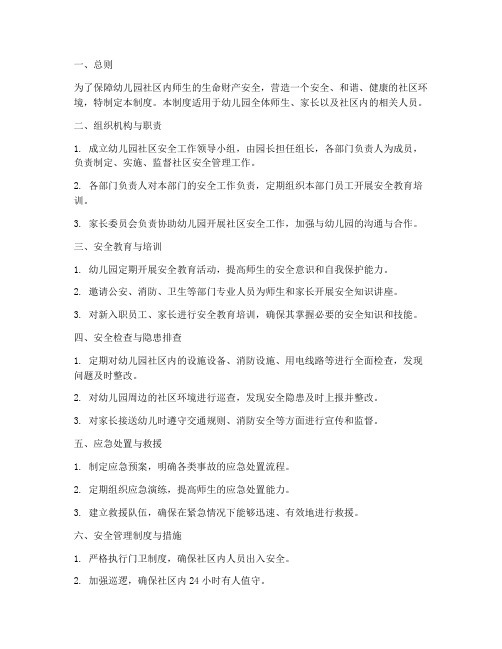 一、总则

为了保障幼儿园社区内师生的生命财产安全，营造一个安全、和谐、健康的社区环境，特制定本制度。本制度适用于幼儿园全体师生、家长以及社区内的相关人员。

二、组织机构与职责

1. 成立幼儿园社区安全工作领导小组，由园长担任组长，各部门负责人为成员，负责制定、实施、监督社区安全管理工作。

2. 各部门负责人对本部门的安全工作负责，定期组织本部门员工开展安全教育培训。

3. 家长委员会负责协助幼儿园开展社区安全工作，加强与幼儿园的沟通与合作。

三、安全教育与培训

1. 幼儿园定期开展安全教育活动，提高师生的安全意识和自我保护能力。

2. 邀请公安、消防、卫生等部门专业人员为师生和家长开展安全知识讲座。

3. 对新入职员工、家长进行安全教育培训，确保其掌握必要的安全知识和技能。

四、安全检查与隐患排查

1. 定期对幼儿园社区内的设施设备、消防设施、用电线路等进行全面检查，发现问题及时整改。

2. 对幼儿园周边的社区环境进行巡查，发现安全隐患及时上报并整改。

3. 对家长接送幼儿时遵守交通规则、消防安全等方面进行宣传和监督。

五、应急处置与救援

1. 制定应急预案，明确各类事故的应急处置流程。

2. 定期组织应急演练，提高师生的应急处置能力。

3. 建立救援队伍，确保在紧急情况下能够迅速、有效地进行救援。

六、安全管理制度与措施

1. 严格执行门卫制度，确保社区内人员出入安全。

2. 加强巡逻，确保社区内 24 小时有人值守。